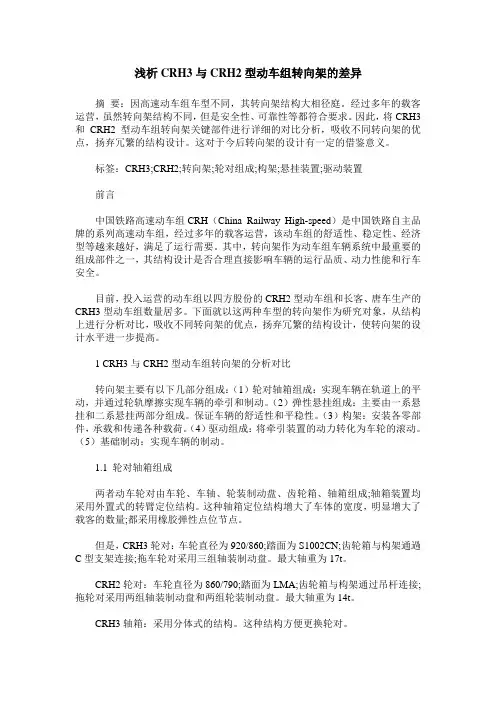 浅析 CRH3 与 CRH2 型动车组转向架的差异

摘　要：因高速动车组车型不同，其转向架结构大相径庭。经过多年的载客运营，虽然转向架结构不同，但是安全性、可靠性等都符合要求。因此，将 CRH3 和 CRH2 型动车组转向架关键部件进行详细的对比分析，吸收不同转向架的优点，扬弃冗繁的结构设计。这对于今后转向架的设计有一定的借鉴意义。

标签：CRH3;CRH2;转向架;轮对组成;构架;悬挂装置;驱动装置

前言

中国铁路高速动车组 CRH（China Railway High-speed）是中国铁路自主品牌的系列高速动车组，经过多年的载客运营，该动车组的舒适性、稳定性、经济型等越来越好，满足了运行需要。其中，转向架作为动车组车辆系统中最重要的组成部件之一，其结构设计是否合理直接影响车辆的运行品质、动力性能和行车安全。

目前，投入运营的动车组以四方股份的 CRH2 型动车组和长客、唐车生产的 CRH3 型动车组数量居多。下面就以这两种车型的转向架作为研究对象，从结构上进行分析对比，吸收不同转向架的优点，扬弃冗繁的结构设计，使转向架的设计水平进一步提高。

1 CRH3 与 CRH2 型动车组转向架的分析对比

转向架主要有以下几部分组成：（1）轮对轴箱组成：实现车辆在轨道上的平动，并通过轮轨摩擦实现车辆的牵引和制动。（2）弹性悬挂组成：主要由一系悬挂和二系悬挂两部分组成。保证车辆的舒适性和平稳性。（3）构架：安装各零部件，承载和传递各种载荷。（4）驱动组成：将牵引装置的动力转化为车轮的滚动。（5）基础制动：实现车辆的制动。

1.1　轮对轴箱组成

两者动车轮对由车轮、车轴、轮装制动盘、齿轮箱、轴箱组成;轴箱装置均采用外置式的转臂定位结构。这种轴箱定位结构增大了车体的宽度，明显增大了载客的数量;都采用橡胶弹性点位节点。

但是，CRH3 轮对：车轮直径为 920/860;踏面为 S1002CN;齿轮箱与构架通过 C 型支架连接;拖车轮对采用三组轴装制动盘。最大轴重为 17t。

CRH2 轮对：车轮直径为 860/790;踏面为 LMA;齿轮箱与构架通过吊杆连接;拖轮对采用两组轴装制动盘和两组轮装制动盘。最大轴重为 14t。

CRH3 轴箱：采用分体式的结构。这种结构方便更换轮对。